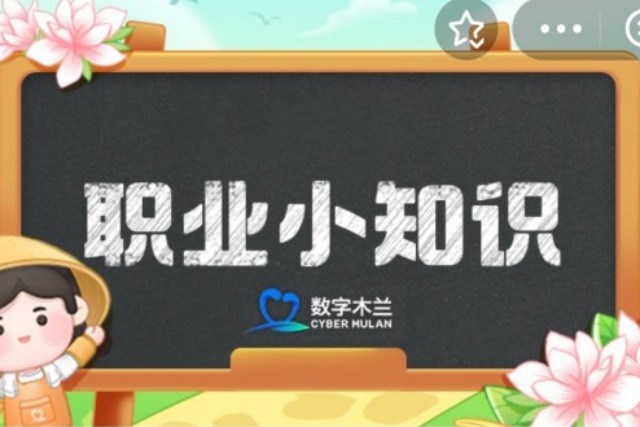 职业小知识

数字木兰
CYBER MULAN